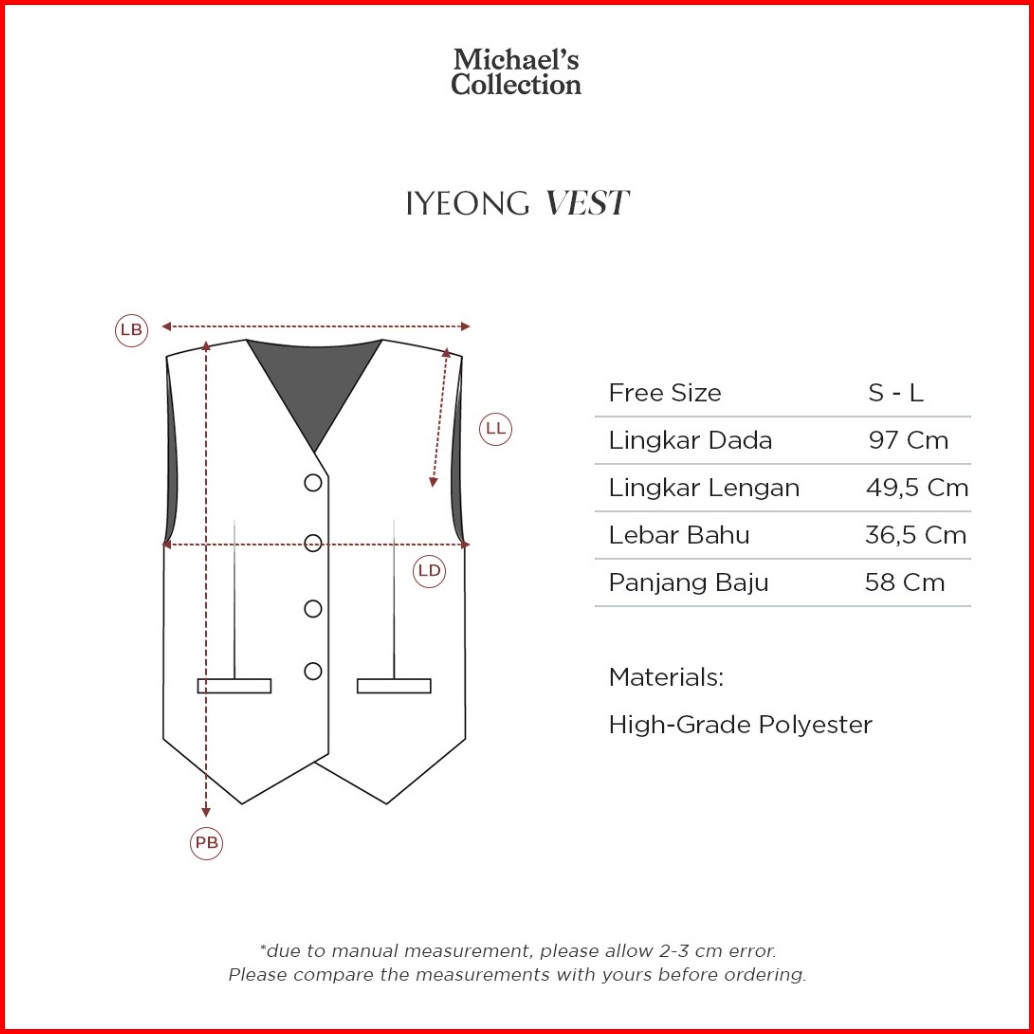 Michael's
Collection

IYEONG VEST

LB

LL

LD

PB

| Free Size | S - L |
|---|---|
| Lingkar Dada | 97 Cm |
| Lingkar Lengan | 49,5 Cm |
| Lebar Bahu | 36,5 Cm |
| Panjang Baju | 58 Cm |

Materials:
High-Grade Polyester

*due to manual measurement, please allow 2-3 cm error.
Please compare the measurements with yours before ordering.